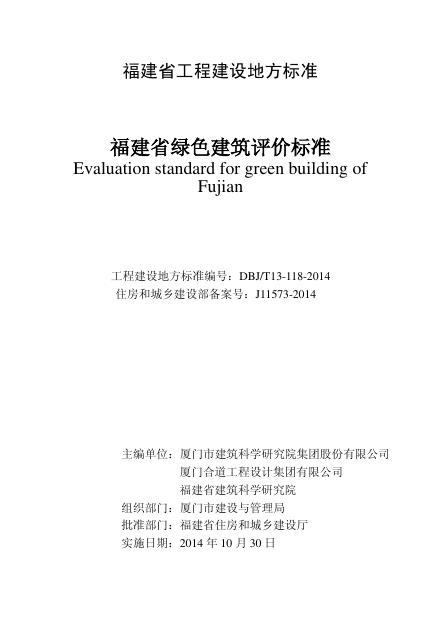 福建省工程建设地方标准

福建省绿色建筑评价标准
Evaluation standard for green building of Fujian

工程建设地方标准编号：DBJ/T13-118-2014
住房和城乡建设部备案号：J11573-2014

主编单位：厦门市建筑科学研究院集团股份有限公司
厦门合道工程设计集团有限公司
福建省建筑科学研究院
组织部门：厦门市建设与管理局
批准部门：福建省住房和城乡建设厅
实施日期：2014 年 10 月 30 日